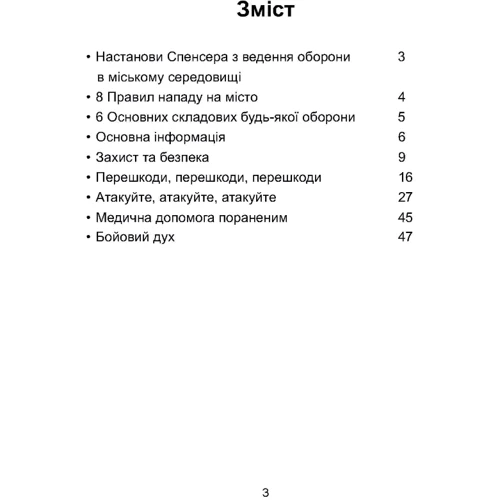 Зміст

• Настанови Спенсера з ведення оборони в міському середовищі 3
• 8 Правил нападу на місто 4
• 6 Основних складових будь-якої оборони 5
• Основна інформація 6
• Захист та безпека 9
• Перешкоди, перешкоди, перешкоди 16
• Атакуйте, атакуйте, атакуйте 27
• Медична допомога пораненим 45
• Бойовий дух 47

3